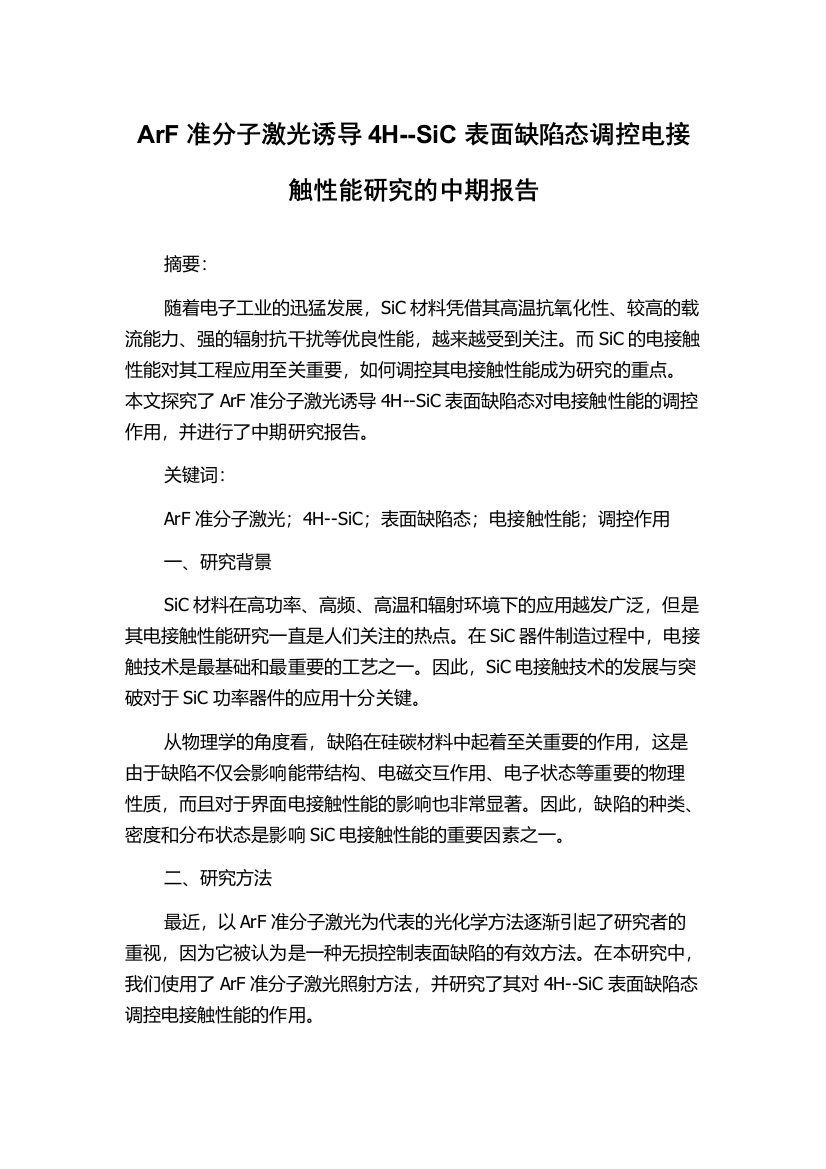 ArF 准分子激光诱导 4H--SiC 表面缺陷态调控电接触性能研究的中期报告

摘要:

随着电子工业的迅猛发展，SiC 材料凭借其高温抗氧化性、较高的载流能力、强的辐射抗干扰等优良性能，越来越受到关注。而 SiC 的电接触性能对其工程应用至关重要，如何调控其电接触性能成为研究的重点。本文探究了 ArF 准分子激光诱导 4H--SiC 表面缺陷态对电接触性能的调控作用，并进行了中期研究报告。

关键词:

ArF 准分子激光；4H--SiC；表面缺陷态；电接触性能；调控作用

一、研究背景

SiC 材料在高功率、高频、高温和辐射环境下的应用越发广泛，但是其电接触性能研究一直是人们关注的热点。在 SiC 器件制造过程中，电接触技术是最基础和最重要的工艺之一。因此，SiC 电接触技术的发展与突破对于 SiC 功率器件的应用十分关键。

从物理学的角度看，缺陷在硅碳材料中起着至关重要的作用，这是由于缺陷不仅会影响能带结构、电磁交互作用、电子状态等重要的物理性质，而且对于界面电接触性能的影响也非常显著。因此，缺陷的种类、密度和分布状态是影响 SiC 电接触性能的重要因素之一。

二、研究方法

最近，以 ArF 准分子激光为代表的光化学方法逐渐引起了研究者的重视，因为它被认为是一种无损控制表面缺陷的有效方法。在本研究中，我们使用了 ArF 准分子激光照射方法，并研究了其对 4H--SiC 表面缺陷态调控电接触性能的作用。